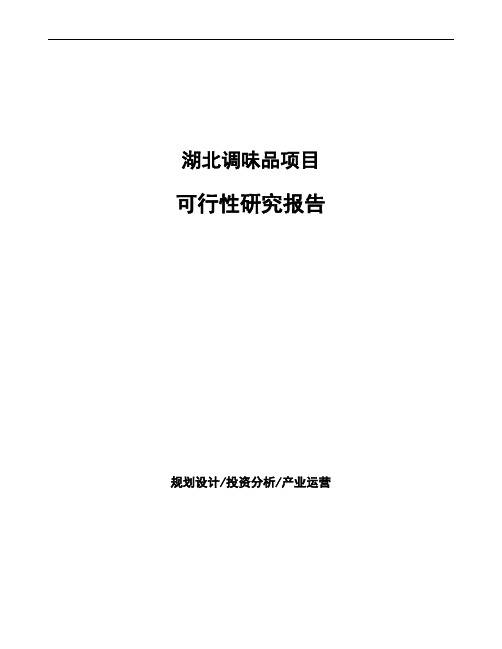 湖北调味品项目

可行性研究报告

规划设计/投资分析/产业运营